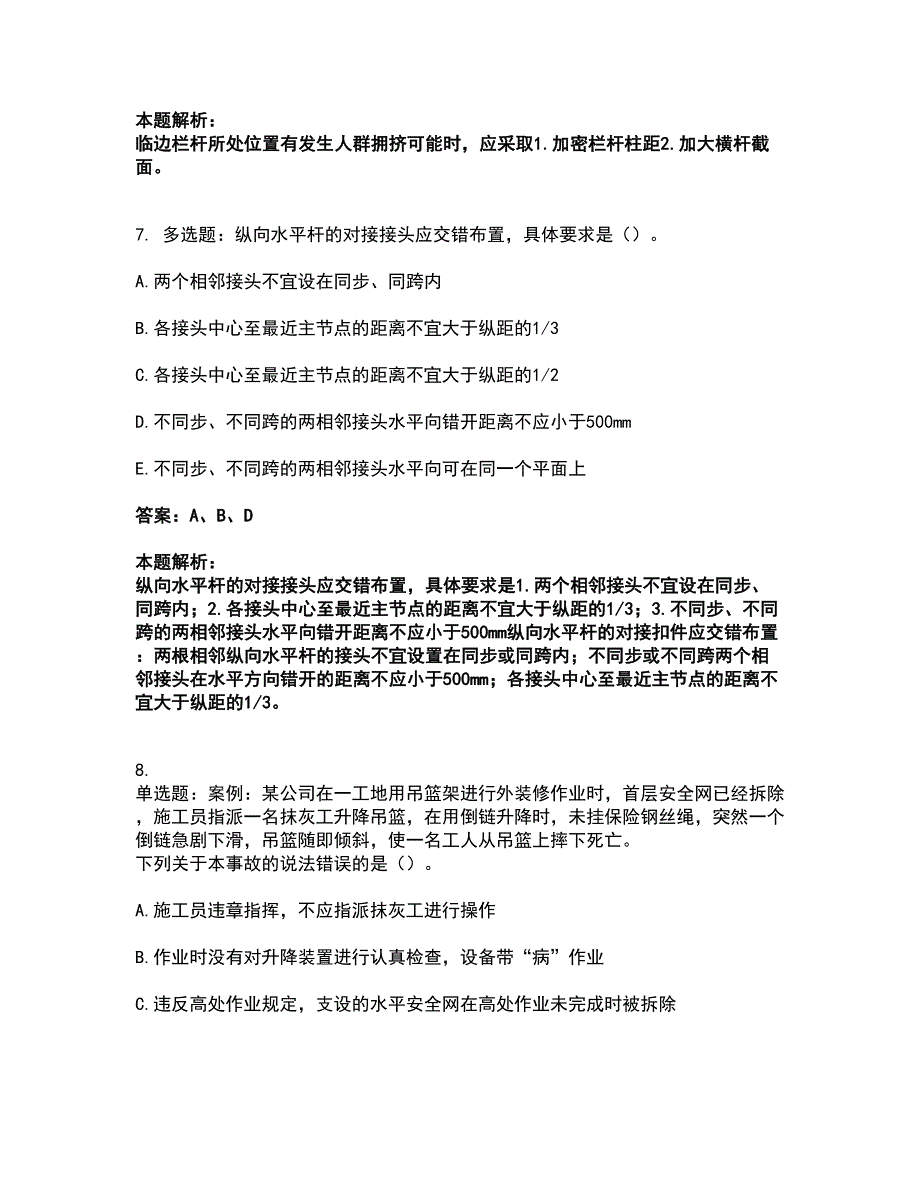 本题解析：
临边栏杆所处位置有发生人群拥挤可能时，应采取1.加密栏杆柱距2.加大横杆截面。

7. 多选题：纵向水平杆的对接接头应交错布置，具体要求是（）。

A.两个相邻接头不宜设在同步、同跨内

B.各接头中心至最近主节点的距离不宜大于纵距的1/3

C.各接头中心至最近主节点的距离不宜大于纵距的1/2

D.不同步、不同跨的两相邻接头水平向错开距离不应小于500mm

E.不同步、不同跨的两相邻接头水平向可在同一个平面上

答案：A、B、D

本题解析：
纵向水平杆的对接接头应交错布置，具体要求是1.两个相邻接头不宜设在同步、同跨内；2.各接头中心至最近主节点的距离不宜大于纵距的1/3；3.不同步、不同跨的两相邻接头水平向错开距离不应小于500mm纵向水平杆的对接扣件应交错布置：两根相邻纵向水平杆的接头不宜设置在同步或同跨内；不同步或不同跨两个相邻接头在水平方向错开的距离不应小于500mm；各接头中心至最近主节点的距离不宜大于纵距的1/3。

8.
单选题：案例：某公司在一工地用吊篮架进行外装修作业时，首层安全网已经拆除，施工员指派一名抹灰工升降吊篮，在用倒链升降时，未挂保险钢丝绳，突然一个倒链急剧下滑，吊篮随即倾斜，使一名工人从吊篮上摔下死亡。
下列关于本事故的说法错误的是（）。

A.施工员违章指挥，不应指派抹灰工进行操作

B.作业时没有对升降装置进行认真检查，设备带“病”作业

C.违反高处作业规定，支设的水平安全网在高处作业未完成时被拆除